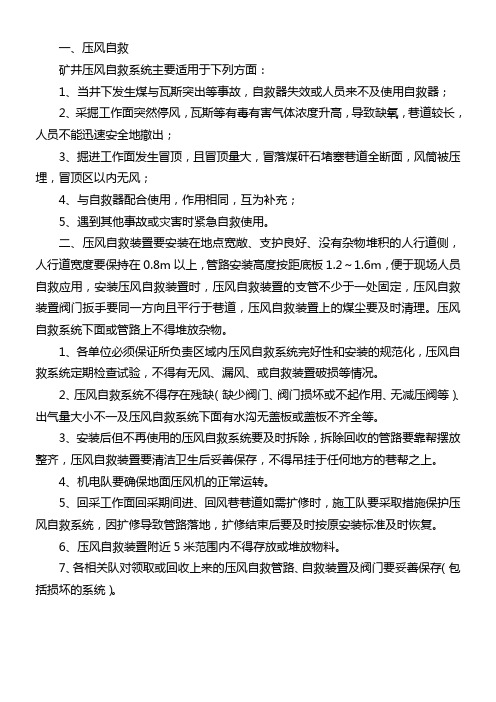 一、压风自救

矿井压风自救系统主要适用于下列方面：

1、当井下发生煤与瓦斯突出等事故，自救器失效或人员来不及使用自救器；

2、采掘工作面突然停风，瓦斯等有毒有害气体浓度升高，导致缺氧，巷道较长，人员不能迅速安全地撤出；

3、掘进工作面发生冒顶，且冒顶量大，冒落煤矸石堵塞巷道全断面，风筒被压埋，冒顶区以内无风；

4、与自救器配合使用，作用相同，互为补充；

5、遇到其他事故或灾害时紧急自救使用。

二、压风自救装置要安装在地点宽敞、支护良好、没有杂物堆积的人行道侧，人行道宽度要保持在 0.8m 以上，管路安装高度按距底板 1.2～1.6m，便于现场人员自救应用，安装压风自救装置时，压风自救装置的支管不少于一处固定，压风自救装置阀门扳手要同一方向且平行于巷道，压风自救装置上的煤尘要及时清理。压风自救系统下面或管路上不得堆放杂物。

1、各单位必须保证所负责区域内压风自救系统完好性和安装的规范化，压风自救系统定期检查试验，不得有无风、漏风、或自救装置破损等情况。

2、压风自救系统不得存在残缺（缺少阀门、阀门损坏或不起作用、无减压阀等）、出气量大小不一及压风自救系统下面有水沟无盖板或盖板不齐全等。

3、安装后但不再使用的压风自救系统要及时拆除，拆除回收的管路要靠帮摆放整齐，压风自救装置要清洁卫生后妥善保存，不得吊挂于任何地方的巷帮之上。

4、机电队要确保地面压风机的正常运转。

5、回采工作面回采期间进、回风巷巷道如需扩修时，施工队要采取措施保护压风自救系统，因扩修导致管路落地，扩修结束后要及时按原安装标准及时恢复。

6、压风自救装置附近 5 米范围内不得存放或堆放物料。

7、各相关队对领取或回收上来的压风自救管路、自救装置及阀门要妥善保存（包括损坏的系统）。